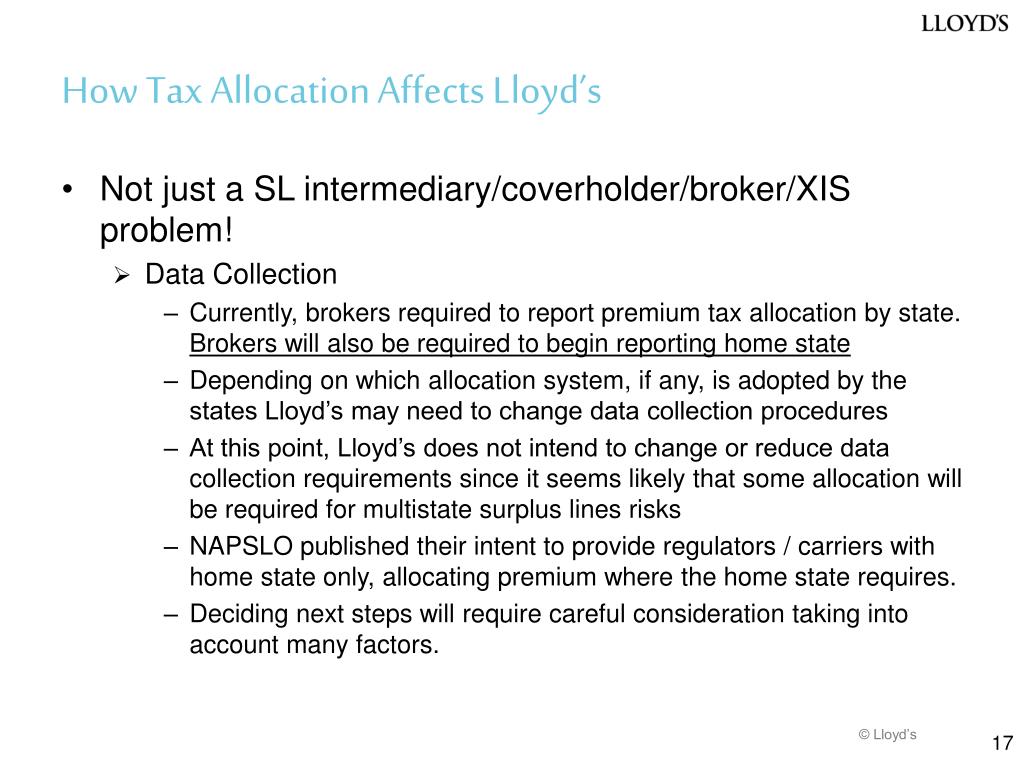 LLOYD'S

How Tax Allocation Affects Lloyd's

• Not just a SL intermediary/coverholder/broker/XIS problem!
 ➢ Data Collection
  – Currently, brokers required to report premium tax allocation by state. Brokers will also be required to begin reporting home state
  – Depending on which allocation system, if any, is adopted by the states Lloyd's may need to change data collection procedures
  – At this point, Lloyd's does not intend to change or reduce data collection requirements since it seems likely that some allocation will be required for multistate surplus lines risks
  – NAPSLO published their intent to provide regulators / carriers with home state only, allocating premium where the home state requires.
  – Deciding next steps will require careful consideration taking into account many factors.

© Lloyd's

17